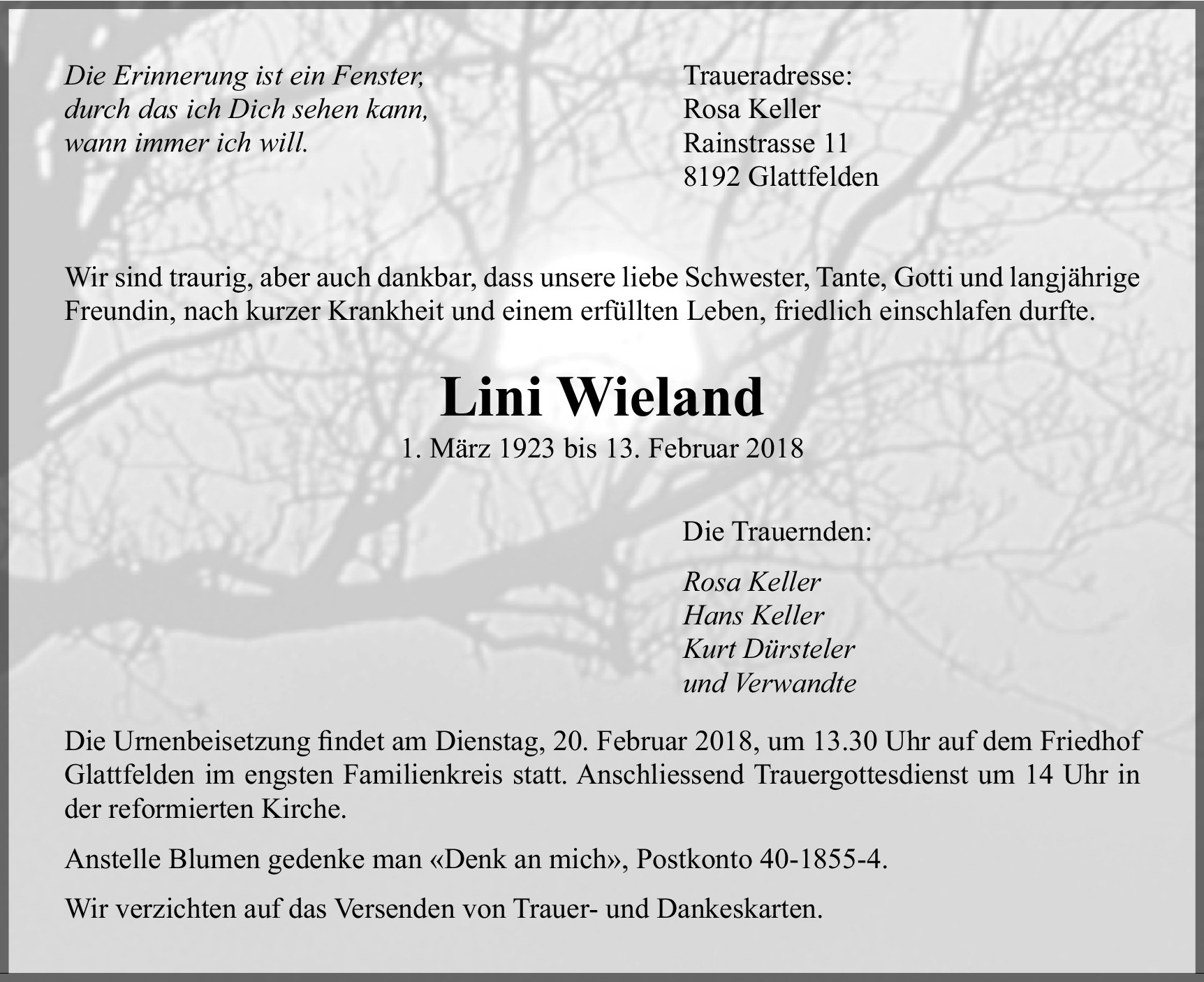 Die Erinnerung ist ein Fenster,
durch das ich Dich sehen kann,
wann immer ich will.

Traueradresse:
Rosa Keller
Rainstrasse 11
8192 Glattfelden

Wir sind traurig, aber auch dankbar, dass unsere liebe Schwester, Tante, Gotti und langjährige Freundin, nach kurzer Krankheit und einem erfüllten Leben, friedlich einschlafen durfte.

Lini Wieland

1. März 1923 bis 13. Februar 2018

Die Trauernden:

Rosa Keller
Hans Keller
Kurt Dürsteler
und Verwandte

Die Urnenbeisetzung findet am Dienstag, 20. Februar 2018, um 13.30 Uhr auf dem Friedhof Glattfelden im engsten Familienkreis statt. Anschliessend Trauergottesdienst um 14 Uhr in der reformierten Kirche.

Anstelle Blumen gedenke man «Denk an mich», Postkonto 40-1855-4.

Wir verzichten auf das Versenden von Trauer- und Dankeskarten.